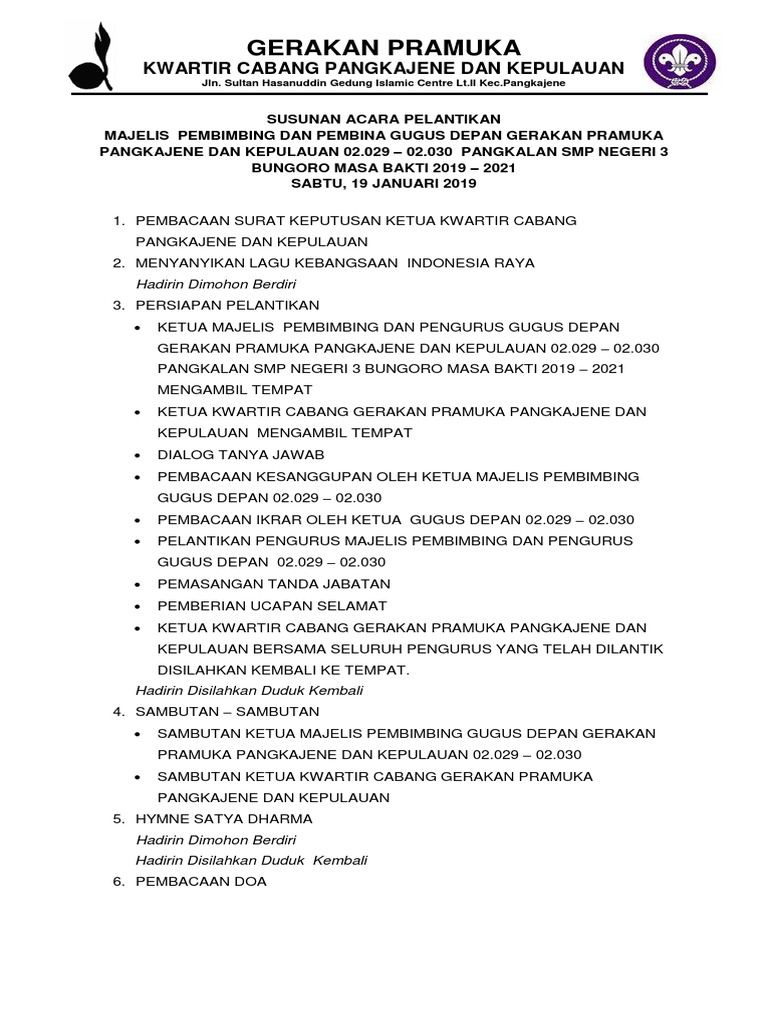 GERAKAN PRAMUKA
KWARTIR CABANG PANGKAJENE DAN KEPULAUAN
Jln. Sultan Hasanuddin Gedung Islamic Centre Lt.II Kec.Pangkajene

SUSUNAN ACARA PELANTIKAN
MAJELIS PEMBIMBING DAN PEMBINA GUGUS DEPAN GERAKAN PRAMUKA PANGKAJENE DAN KEPULAUAN 02.029 – 02.030 PANGKALAN SMP NEGERI 3 BUNGORO MASA BAKTI 2019 – 2021
SABTU, 19 JANUARI 2019

1. PEMBACAAN SURAT KEPUTUSAN KETUA KWARTIR CABANG PANGKAJENE DAN KEPULAUAN
2. MENYANYIKAN LAGU KEBANGSAAN INDONESIA RAYA
Hadirin Dimohon Berdiri
3. PERSIAPAN PELANTIKAN
• KETUA MAJELIS PEMBIMBING DAN PENGURUS GUGUS DEPAN GERAKAN PRAMUKA PANGKAJENE DAN KEPULAUAN 02.029 – 02.030 PANGKALAN SMP NEGERI 3 BUNGORO MASA BAKTI 2019 – 2021 MENGAMBIL TEMPAT
• KETUA KWARTIR CABANG GERAKAN PRAMUKA PANGKAJENE DAN KEPULAUAN MENGAMBIL TEMPAT
• DIALOG TANYA JAWAB
• PEMBACAAN KESANGGUPAN OLEH KETUA MAJELIS PEMBIMBING GUGUS DEPAN 02.029 – 02.030
• PEMBACAAN IKRAR OLEH KETUA GUGUS DEPAN 02.029 – 02.030
• PELANTIKAN PENGURUS MAJELIS PEMBIMBING DAN PENGURUS GUGUS DEPAN 02.029 – 02.030
• PEMASANGAN TANDA JABATAN
• PEMBERIAN UCAPAN SELAMAT
• KETUA KWARTIR CABANG GERAKAN PRAMUKA PANGKAJENE DAN KEPULAUAN BERSAMA SELURUH PENGURUS YANG TELAH DILANTIK DISILAHKAN KEMBALI KE TEMPAT.
Hadirin Disilahkan Duduk Kembali
4. SAMBUTAN – SAMBUTAN
• SAMBUTAN KETUA MAJELIS PEMBIMBING GUGUS DEPAN GERAKAN PRAMUKA PANGKAJENE DAN KEPULAUAN 02.029 – 02.030
• SAMBUTAN KETUA KWARTIR CABANG GERAKAN PRAMUKA PANGKAJENE DAN KEPULAUAN
5. HYMNE SATYA DHARMA
Hadirin Dimohon Berdiri
Hadirin Disilahkan Duduk Kembali
6. PEMBACAAN DOA